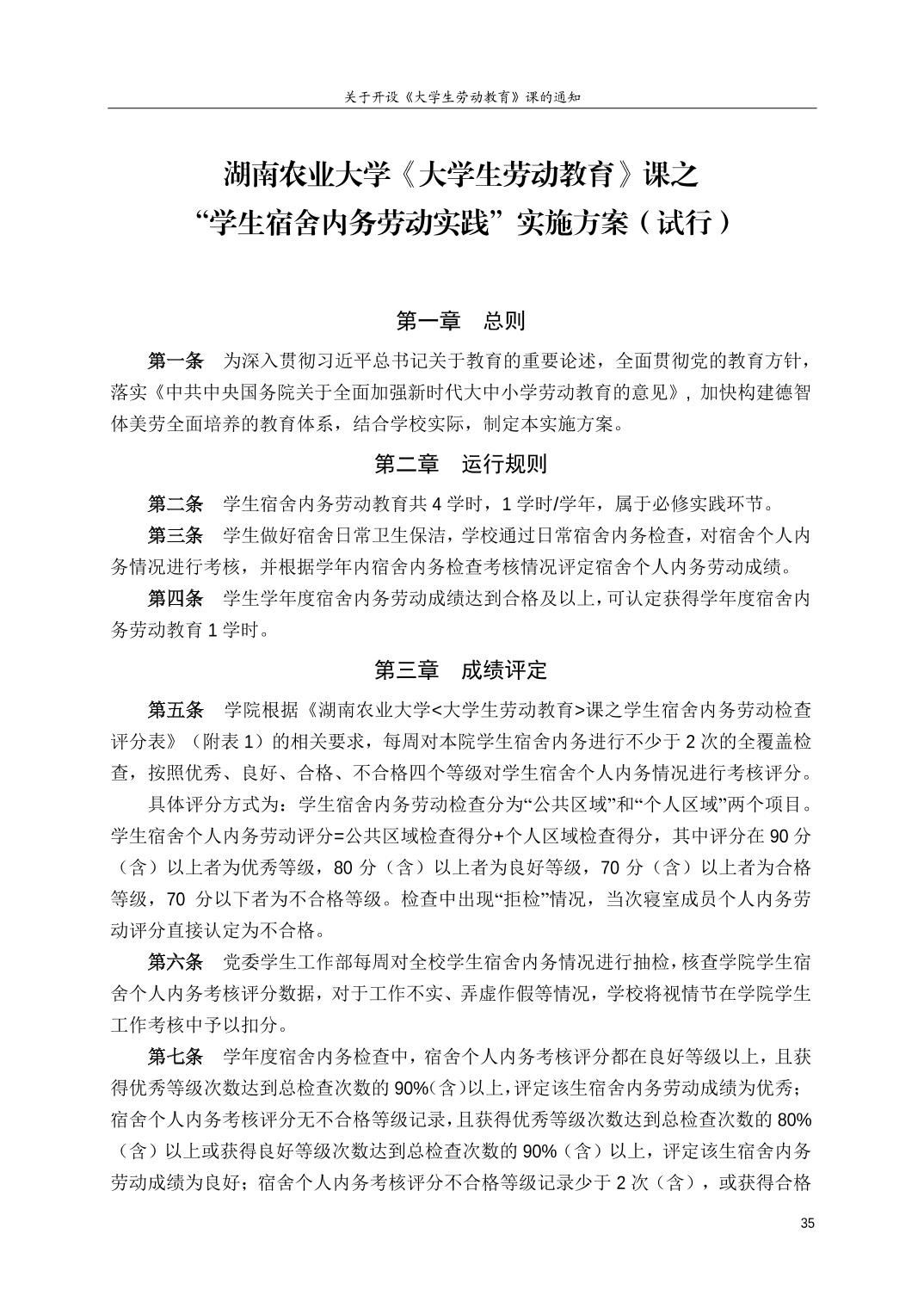 关于开设《大学生劳动教育》课的通知

湖南农业大学《大学生劳动教育》课之
“学生宿舍内务劳动实践”实施方案（试行）

第一章　总则

第一条　为深入贯彻习近平总书记关于教育的重要论述，全面贯彻党的教育方针，落实《中共中央国务院关于全面加强新时代大中小学劳动教育的意见》，加快构建德智体美劳全面培养的教育体系，结合学校实际，制定本实施方案。

第二章　运行规则

第二条　学生宿舍内务劳动教育共 4 学时，1 学时/学年，属于必修实践环节。

第三条　学生做好宿舍日常卫生保洁，学校通过日常宿舍内务检查，对宿舍个人内务情况进行考核，并根据学年内宿舍内务检查考核情况评定宿舍个人内务劳动成绩。

第四条　学生学年度宿舍内务劳动成绩达到合格及以上，可认定获得学年度宿舍内务劳动教育 1 学时。

第三章　成绩评定

第五条　学院根据《湖南农业大学<大学生劳动教育>课之学生宿舍内务劳动检查评分表》（附表 1）的相关要求，每周对本院学生宿舍内务进行不少于 2 次的全覆盖检查，按照优秀、良好、合格、不合格四个等级对学生宿舍个人内务情况进行考核评分。

具体评分方式为：学生宿舍内务劳动检查分为“公共区域”和“个人区域”两个项目。学生宿舍个人内务劳动评分=公共区域检查得分+个人区域检查得分，其中评分在 90 分（含）以上者为优秀等级，80 分（含）以上者为良好等级，70 分（含）以上者为合格等级，70 分以下者为不合格等级。检查中出现“拒检”情况，当次寝室成员个人内务劳动评分直接认定为不合格。

第六条　党委学生工作部每周对全校学生宿舍内务情况进行抽检，核查学院学生宿舍个人内务考核评分数据，对于工作不实、弄虚作假等情况，学校将视情节在学院学生工作考核中予以扣分。

第七条　学年度宿舍内务检查中，宿舍个人内务考核评分都在良好等级以上，且获得优秀等级次数达到总检查次数的 90%（含）以上，评定该生宿舍内务劳动成绩为优秀；宿舍个人内务考核评分无不合格等级记录，且获得优秀等级次数达到总检查次数的 80%（含）以上或获得良好等级次数达到总检查次数的 90%（含）以上，评定该生宿舍内务劳动成绩为良好；宿舍个人内务考核评分不合格等级记录少于 2 次（含），或获得合格

35